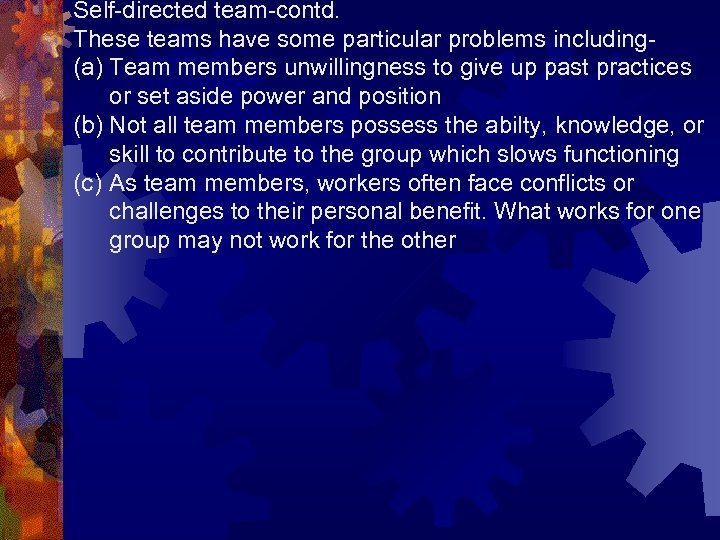 Self-directed team-contd.

These teams have some particular problems including-

(a) Team members unwillingness to give up past practices or set aside power and position

(b) Not all team members possess the abilty, knowledge, or skill to contribute to the group which slows functioning

(c) As team members, workers often face conflicts or challenges to their personal benefit. What works for one group may not work for the other